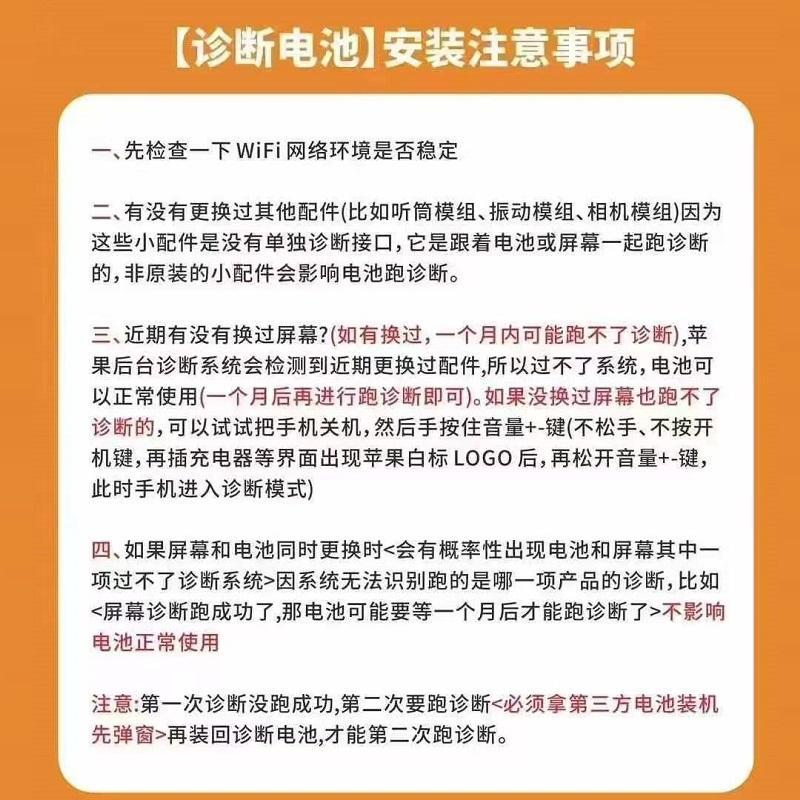 【诊断电池】安装注意事项

一、先检查一下 WiFi 网络环境是否稳定

二、有没有更换过其他配件(比如听筒模组、振动模组、相机模组)因为这些小配件是没有单独诊断接口，它是跟着电池或屏幕一起跑诊断的，非原装的小配件会影响电池跑诊断。

三、近期有没有换过屏幕?(如有换过，一个月内可能跑不了诊断),苹果后台诊断系统会检测到近期更换过配件,所以过不了系统，电池可以正常使用(一个月后再进行跑诊断即可)。如果没换过屏幕也跑不了诊断的，可以试试把手机关机，然后手按住音量+-键(不松手、不按开机键，再插充电器等界面出现苹果白标 LOGO 后，再松开音量+-键，此时手机进入诊断模式)

四、如果屏幕和电池同时更换时<会有概率性出现电池和屏幕其中一项过不了诊断系统>因系统无法识别跑的是哪一项产品的诊断，比如<屏幕诊断跑成功了,那电池可能要等一个月后才能跑诊断了>不影响电池正常使用

注意:第一次诊断没跑成功,第二次要跑诊断<必须拿第三方电池装机先弹窗>再装回诊断电池,才能第二次跑诊断。